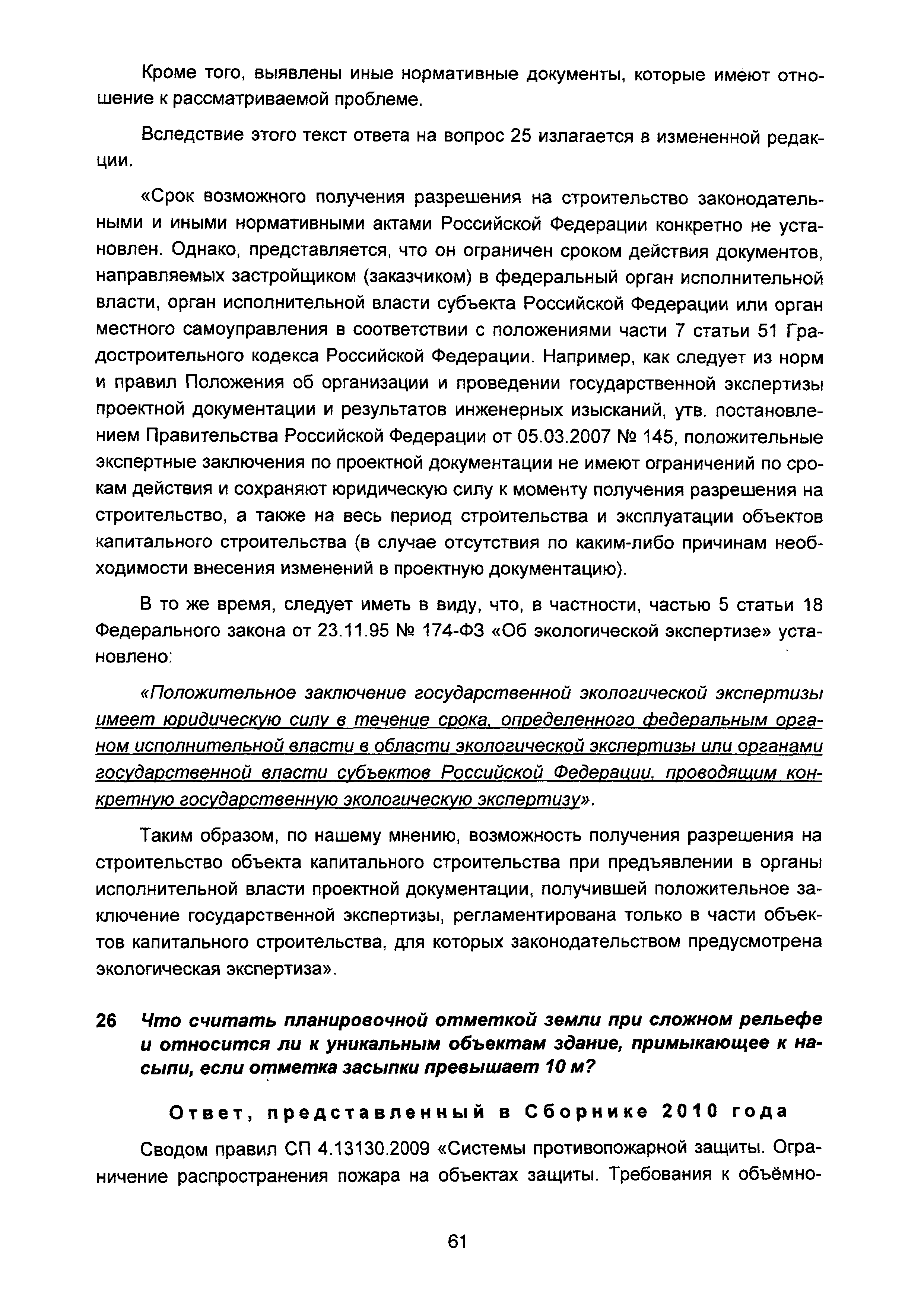 Кроме того, выявлены иные нормативные документы, которые имеют отношение к рассматриваемой проблеме.

Вследствие этого текст ответа на вопрос 25 излагается в измененной редакции.

«Срок возможного получения разрешения на строительство законодательными и иными нормативными актами Российской Федерации конкретно не установлен. Однако, представляется, что он ограничен сроком действия документов, направляемых застройщиком (заказчиком) в федеральный орган исполнительной власти, орган исполнительной власти субъекта Российской Федерации или орган местного самоуправления в соответствии с положениями части 7 статьи 51 Градостроительного кодекса Российской Федерации. Например, как следует из норм и правил Положения об организации и проведении государственной экспертизы проектной документации и результатов инженерных изысканий, утв. постановлением Правительства Российской Федерации от 05.03.2007 № 145, положительные экспертные заключения по проектной документации не имеют ограничений по срокам действия и сохраняют юридическую силу к моменту получения разрешения на строительство, а также на весь период строительства и эксплуатации объектов капитального строительства (в случае отсутствия по каким-либо причинам необходимости внесения изменений в проектную документацию).

В то же время, следует иметь в виду, что, в частности, частью 5 статьи 18 Федерального закона от 23.11.95 № 174-ФЗ «Об экологической экспертизе» установлено:

«Положительное заключение государственной экологической экспертизы имеет юридическую силу в течение срока, определенного федеральным органом исполнительной власти в области экологической экспертизы или органами государственной власти субъектов Российской Федерации, проводящим конкретную государственную экологическую экспертизу».

Таким образом, по нашему мнению, возможность получения разрешения на строительство объекта капитального строительства при предъявлении в органы исполнительной власти проектной документации, получившей положительное заключение государственной экспертизы, регламентирована только в части объектов капитального строительства, для которых законодательством предусмотрена экологическая экспертиза».

26 Что считать планировочной отметкой земли при сложном рельефе и относится ли к уникальным объектам здание, примыкающее к насыпи, если отметка засыпки превышает 10 м?

Ответ, представленный в Сборнике 2010 года

Сводом правил СП 4.13130.2009 «Системы противопожарной защиты. Ограничение распространения пожара на объектах защиты. Требования к объёмно-

61